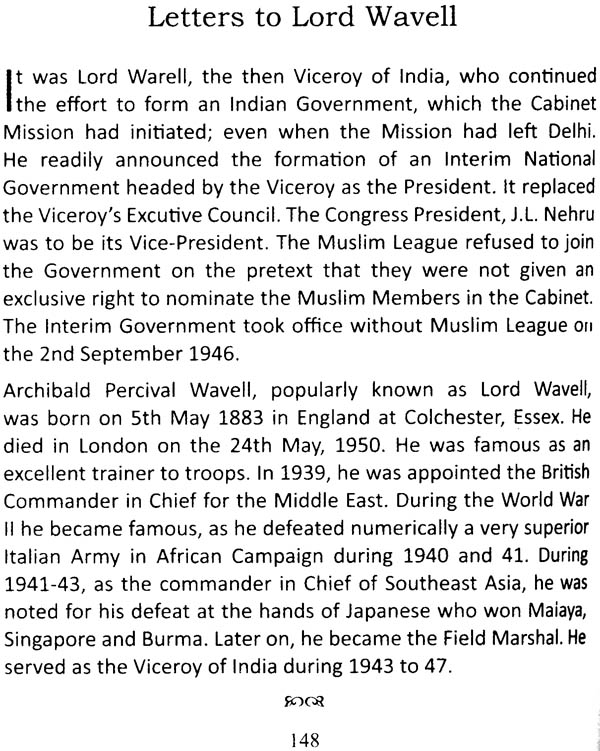 Letters to Lord Wavell

It was Lord Warell, the then Viceroy of India, who continued the effort to form an Indian Government, which the Cabinet Mission had initiated; even when the Mission had left Delhi. He readily announced the formation of an Interim National Government headed by the Viceroy as the President. It replaced the Viceroy's Excutive Council. The Congress President, J.L. Nehru was to be its Vice-President. The Muslim League refused to join the Government on the pretext that they were not given an exclusive right to nominate the Muslim Members in the Cabinet. The Interim Government took office without Muslim League on the 2nd September 1946.

Archibald Percival Wavell, popularly known as Lord Wavell, was born on 5th May 1883 in England at Colchester, Essex. He died in London on the 24th May, 1950. He was famous as an excellent trainer to troops. In 1939, he was appointed the British Commander in Chief for the Middle East. During the World War II he became famous, as he defeated numerically a very superior Italian Army in African Campaign during 1940 and 41. During 1941-43, as the commander in Chief of Southeast Asia, he was noted for his defeat at the hands of Japanese who won Maiaya, Singapore and Burma. Later on, he became the Field Marshal. He served as the Viceroy of India during 1943 to 47.

148